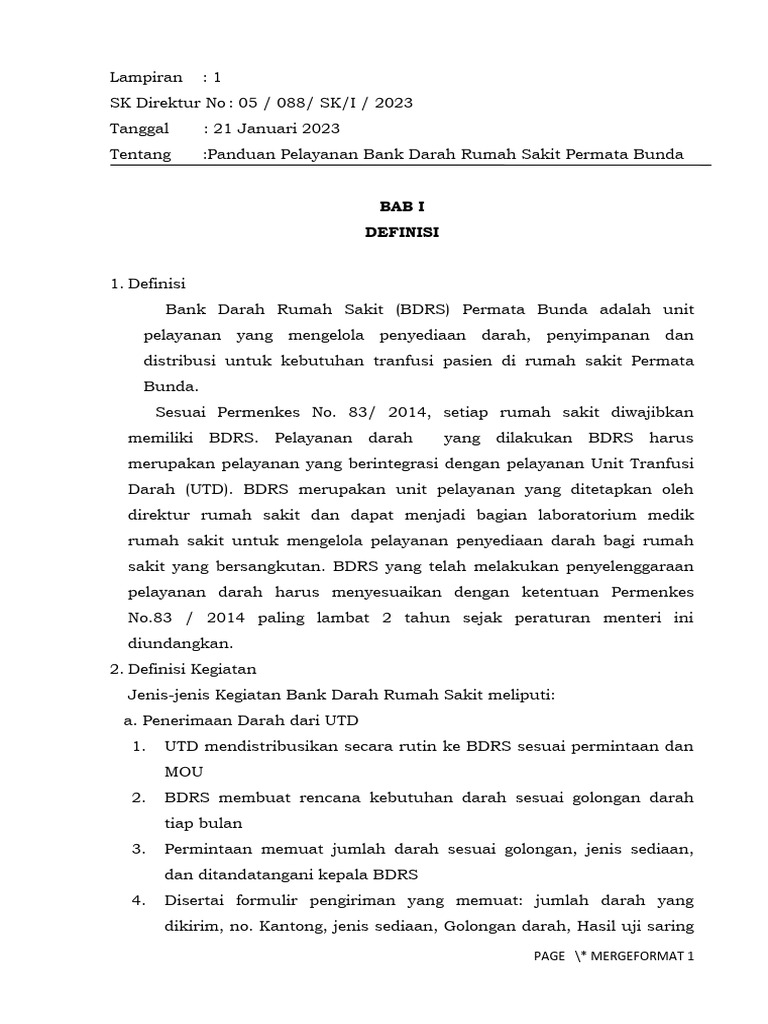 Lampiran : 1
SK Direktur No : 05 / 088/ SK/I / 2023
Tanggal : 21 Januari 2023
Tentang :Panduan Pelayanan Bank Darah Rumah Sakit Permata Bunda

BAB I
DEFINISI

1. Definisi

Bank Darah Rumah Sakit (BDRS) Permata Bunda adalah unit pelayanan yang mengelola penyediaan darah, penyimpanan dan distribusi untuk kebutuhan tranfusi pasien di rumah sakit Permata Bunda.

Sesuai Permenkes No. 83/ 2014, setiap rumah sakit diwajibkan memiliki BDRS. Pelayanan darah yang dilakukan BDRS harus merupakan pelayanan yang berintegrasi dengan pelayanan Unit Tranfusi Darah (UTD). BDRS merupakan unit pelayanan yang ditetapkan oleh direktur rumah sakit dan dapat menjadi bagian laboratorium medik rumah sakit untuk mengelola pelayanan penyediaan darah bagi rumah sakit yang bersangkutan. BDRS yang telah melakukan penyelenggaraan pelayanan darah harus menyesuaikan dengan ketentuan Permenkes No.83 / 2014 paling lambat 2 tahun sejak peraturan menteri ini diundangkan.

2. Definisi Kegiatan

Jenis-jenis Kegiatan Bank Darah Rumah Sakit meliputi:

a. Penerimaan Darah dari UTD

1. UTD mendistribusikan secara rutin ke BDRS sesuai permintaan dan MOU
2. BDRS membuat rencana kebutuhan darah sesuai golongan darah tiap bulan
3. Permintaan memuat jumlah darah sesuai golongan, jenis sediaan, dan ditandatangani kepala BDRS
4. Disertai formulir pengiriman yang memuat: jumlah darah yang dikirim, no. Kantong, jenis sediaan, Golongan darah, Hasil uji saring

PAGE \* MERGEFORMAT 1